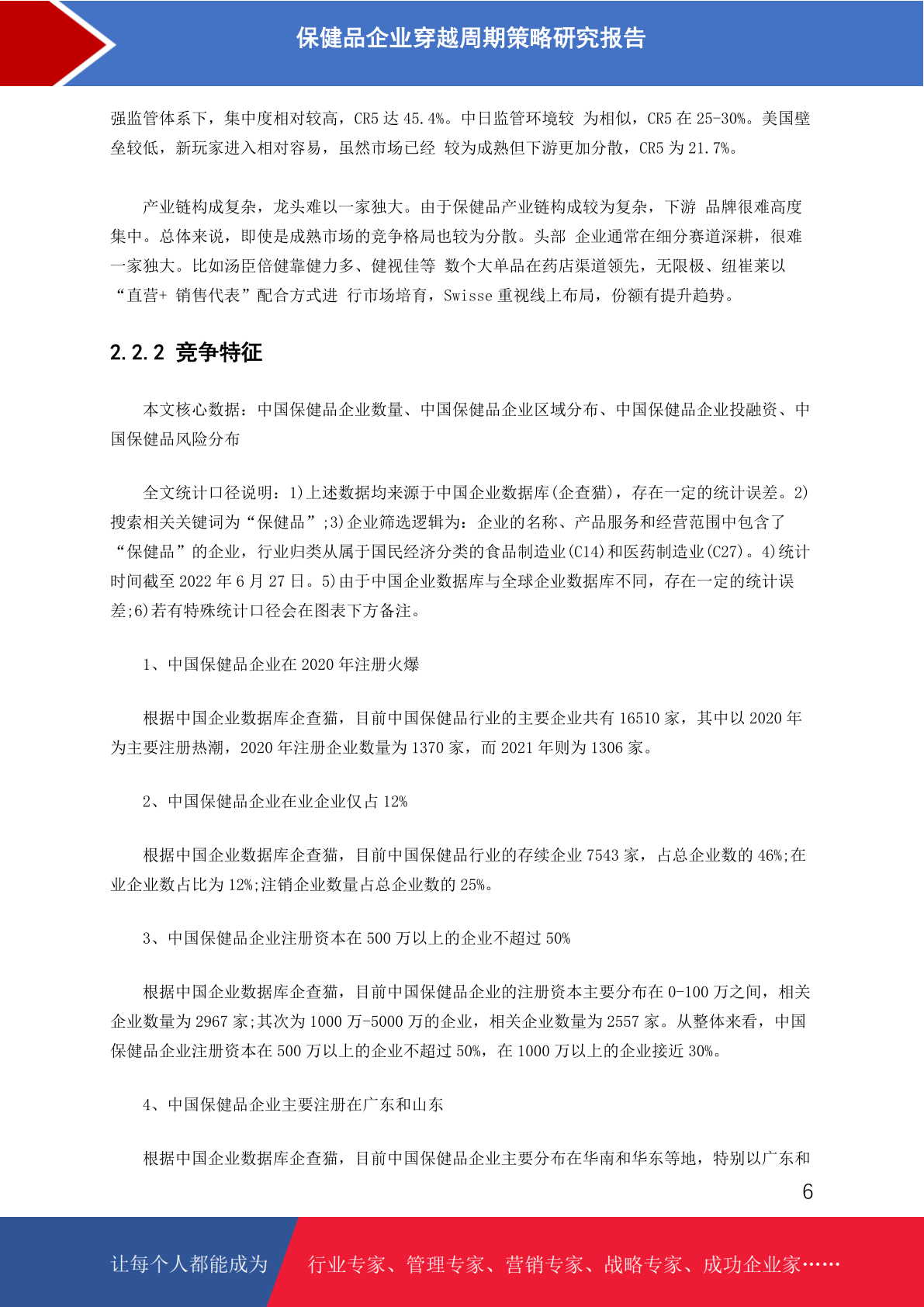 保健品企业穿越周期策略研究报告

强监管体系下，集中度相对较高，CR5 达 45.4%。中日监管环境较 为相似，CR5 在 25-30%。美国壁垒较低，新玩家进入相对容易，虽然市场已经 较为成熟但下游更加分散，CR5 为 21.7%。

产业链构成复杂，龙头难以一家独大。由于保健品产业链构成较为复杂，下游 品牌很难高度集中。总体来说，即使是成熟市场的竞争格局也较为分散。头部 企业通常在细分赛道深耕，很难一家独大。比如汤臣倍健靠健力多、健视佳等 数个大单品在药店渠道领先，无限极、纽崔莱以“直营+ 销售代表”配合方式进 行市场培育，Swisse 重视线上布局，份额有提升趋势。

2.2.2 竞争特征

本文核心数据：中国保健品企业数量、中国保健品企业区域分布、中国保健品企业投融资、中国保健品风险分布

全文统计口径说明：1)上述数据均来源于中国企业数据库(企查猫)，存在一定的统计误差。2)搜索相关关键词为“保健品”;3)企业筛选逻辑为：企业的名称、产品服务和经营范围中包含了“保健品”的企业，行业归类从属于国民经济分类的食品制造业(C14)和医药制造业(C27)。4)统计时间截至 2022 年 6 月 27 日。5)由于中国企业数据库与全球企业数据库不同，存在一定的统计误差;6)若有特殊统计口径会在图表下方备注。

1、中国保健品企业在 2020 年注册火爆

根据中国企业数据库企查猫，目前中国保健品行业的主要企业共有 16510 家，其中以 2020 年为主要注册热潮，2020 年注册企业数量为 1370 家，而 2021 年则为 1306 家。

2、中国保健品企业在业企业仅占 12%

根据中国企业数据库企查猫，目前中国保健品行业的存续企业 7543 家，占总企业数的 46%;在业企业数占比为 12%;注销企业数量占总企业数的 25%。

3、中国保健品企业注册资本在 500 万以上的企业不超过 50%

根据中国企业数据库企查猫，目前中国保健品企业的注册资本主要分布在 0-100 万之间，相关企业数量为 2967 家;其次为 1000 万-5000 万的企业，相关企业数量为 2557 家。从整体来看，中国保健品企业注册资本在 500 万以上的企业不超过 50%，在 1000 万以上的企业接近 30%。

4、中国保健品企业主要注册在广东和山东

根据中国企业数据库企查猫，目前中国保健品企业主要分布在华南和华东等地，特别以广东和

6

让每个人都能成为 行业专家、管理专家、营销专家、战略专家、成功企业家……